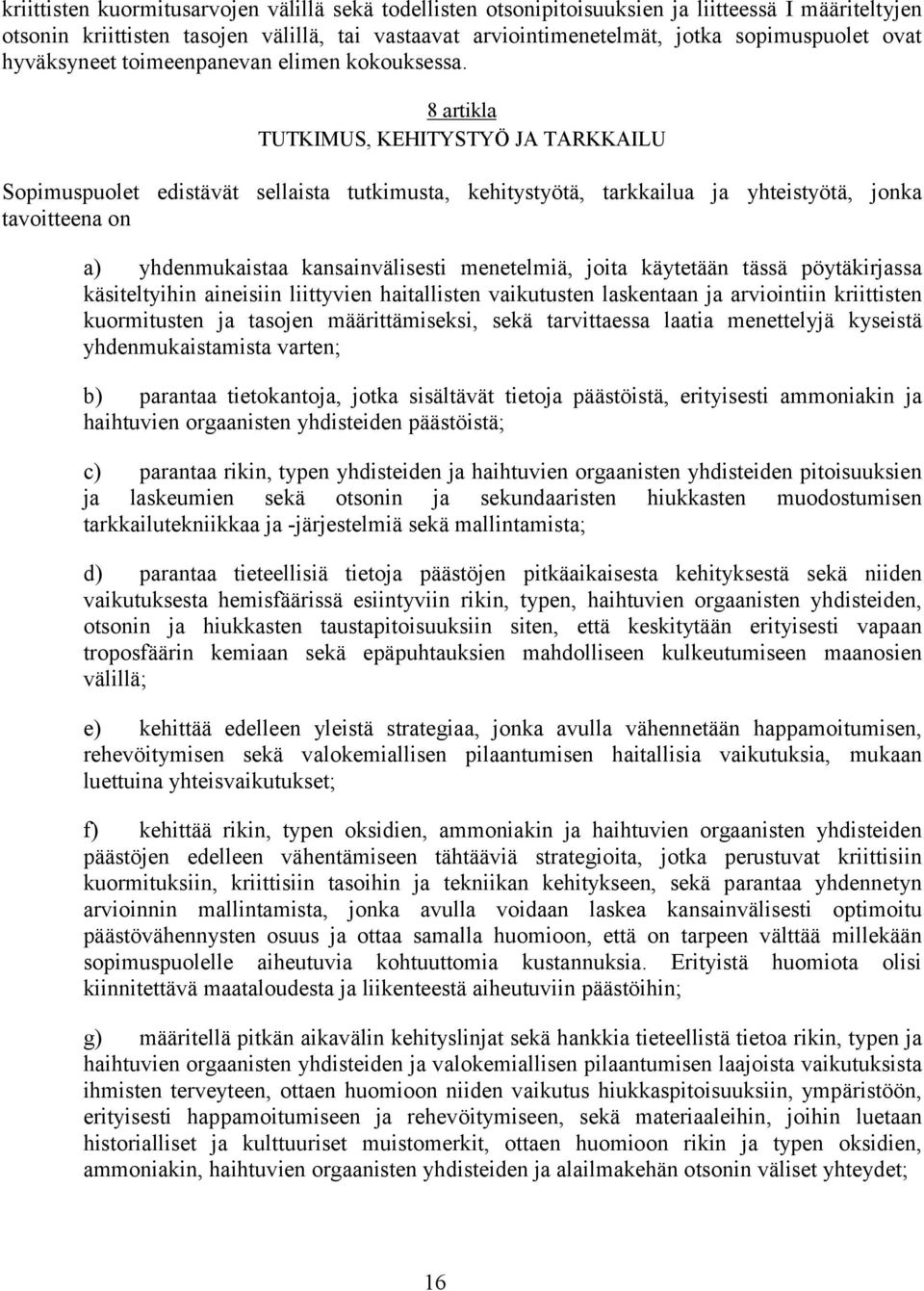 kriittisten kuormitusarvojen välillä sekä todellisten otsonipitoisuuksien ja liitteessä I määriteltyjen otsonin kriittisten tasojen välillä, tai vastaavat arviointimenetelmät, jotka sopimuspuolet ovat hyväksyneet toimeenpanevan elimen kokouksessa.

8 artikla
TUTKIMUS, KEHITYSTYÖ JA TARKKAILU

Sopimuspuolet edistävät sellaista tutkimusta, kehitystyötä, tarkkailua ja yhteistyötä, jonka tavoitteena on

a) yhdenmukaistaa kansainvälisesti menetelmiä, joita käytetään tässä pöytäkirjassa käsiteltyihin aineisiin liittyvien haitallisten vaikutusten laskentaan ja arviointiin kriittisten kuormitusten ja tasojen määrittämiseksi, sekä tarvittaessa laatia menettelyjä kyseistä yhdenmukaistamista varten;

b) parantaa tietokantoja, jotka sisältävät tietoja päästöistä, erityisesti ammoniakin ja haihtuvien orgaanisten yhdisteiden päästöistä;

c) parantaa rikin, typen yhdisteiden ja haihtuvien orgaanisten yhdisteiden pitoisuuksien ja laskeumien sekä otsonin ja sekundaaristen hiukkasten muodostumisen tarkkailutekniikkaa ja -järjestelmiä sekä mallintamista;

d) parantaa tieteellisiä tietoja päästöjen pitkäaikaisesta kehityksestä sekä niiden vaikutuksesta hemisfäärissä esiintyviin rikin, typen, haihtuvien orgaanisten yhdisteiden, otsonin ja hiukkasten taustapitoisuuksiin siten, että keskitytään erityisesti vapaan troposfäärin kemiaan sekä epäpuhtauksien mahdolliseen kulkeutumiseen maanosien välillä;

e) kehittää edelleen yleistä strategiaa, jonka avulla vähennetään happamoitumisen, rehevöitymisen sekä valokemiallisen pilaantumisen haitallisia vaikutuksia, mukaan luettuina yhteisvaikutukset;

f) kehittää rikin, typen oksidien, ammoniakin ja haihtuvien orgaanisten yhdisteiden päästöjen edelleen vähentämiseen tähtääviä strategioita, jotka perustuvat kriittisiin kuormituksiin, kriittisiin tasoihin ja tekniikan kehitykseen, sekä parantaa yhdennetyn arvioinnin mallintamista, jonka avulla voidaan laskea kansainvälisesti optimoitu päästövähennysten osuus ja ottaa samalla huomioon, että on tarpeen välttää millekään sopimuspuolelle aiheutuvia kohtuuttomia kustannuksia. Erityistä huomiota olisi kiinnitettävä maataloudesta ja liikenteestä aiheutuviin päästöihin;

g) määritellä pitkän aikavälin kehityslinjat sekä hankkia tieteellistä tietoa rikin, typen ja haihtuvien orgaanisten yhdisteiden ja valokemiallisen pilaantumisen laajoista vaikutuksista ihmisten terveyteen, ottaen huomioon niiden vaikutus hiukkaspitoisuuksiin, ympäristöön, erityisesti happamoitumiseen ja rehevöitymiseen, sekä materiaaleihin, joihin luetaan historialliset ja kulttuuriset muistomerkit, ottaen huomioon rikin ja typen oksidien, ammoniakin, haihtuvien orgaanisten yhdisteiden ja alailmakehän otsonin väliset yhteydet;

16